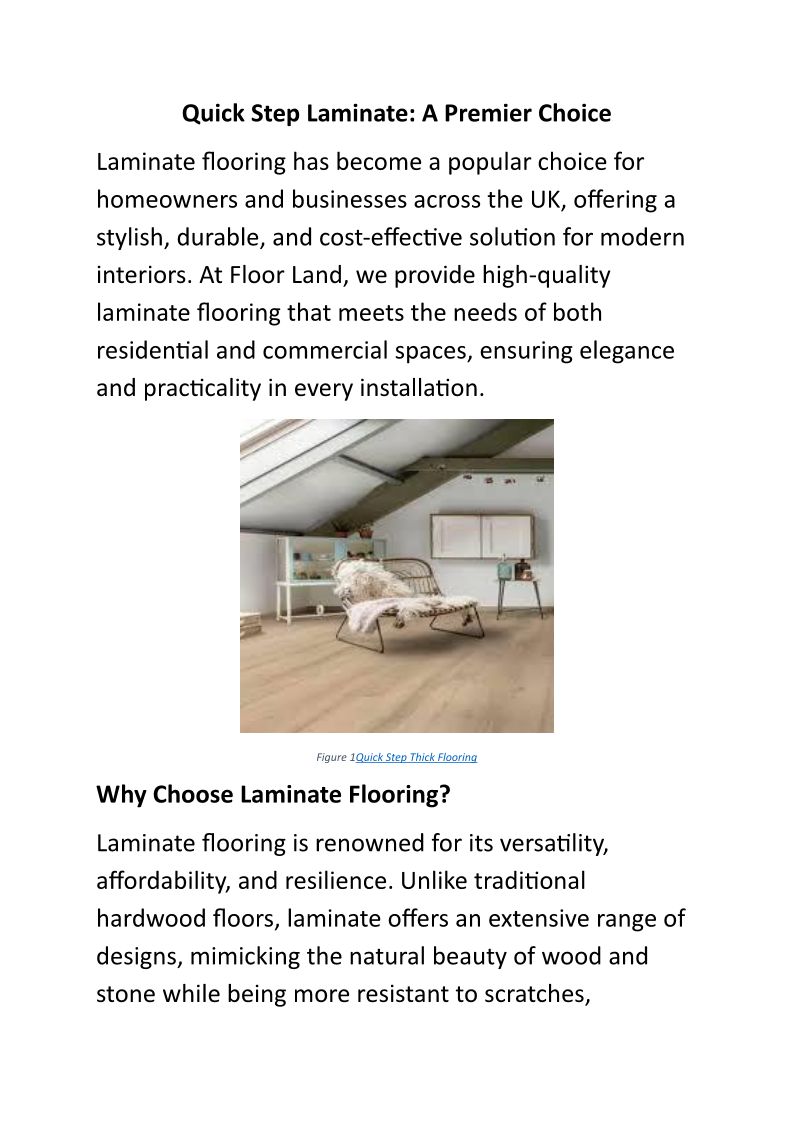 Quick Step Laminate: A Premier Choice

Laminate flooring has become a popular choice for homeowners and businesses across the UK, offering a stylish, durable, and cost-effective solution for modern interiors. At Floor Land, we provide high-quality laminate flooring that meets the needs of both residential and commercial spaces, ensuring elegance and practicality in every installation.

Figure 1Quick Step Thick Flooring

Why Choose Laminate Flooring?

Laminate flooring is renowned for its versatility, affordability, and resilience. Unlike traditional hardwood floors, laminate offers an extensive range of designs, mimicking the natural beauty of wood and stone while being more resistant to scratches,